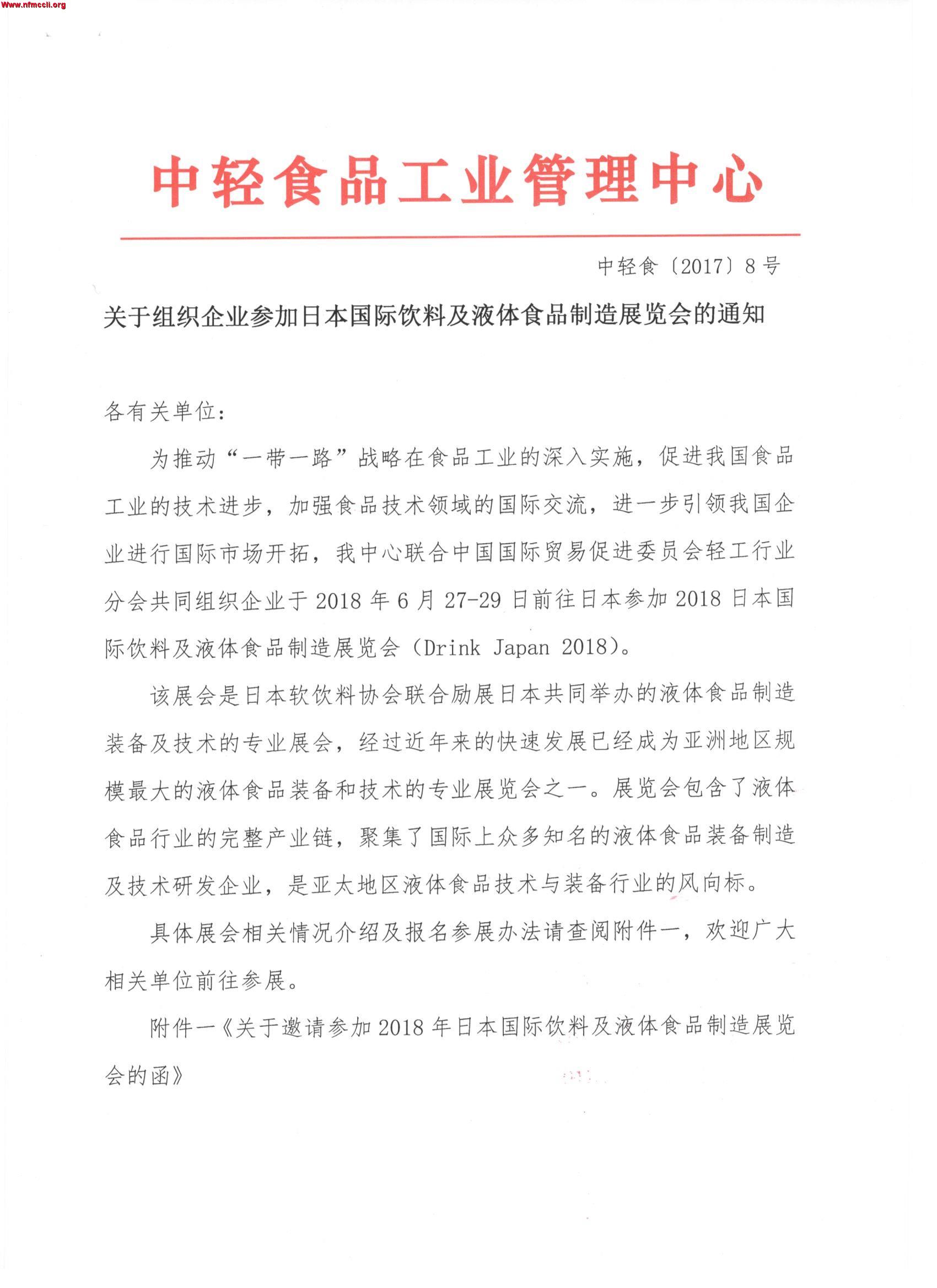 Www.nfmccli.org

中轻食品工业管理中心

中轻食〔2017〕8号

关于组织企业参加日本国际饮料及液体食品制造展览会的通知

各有关单位：

为推动“一带一路”战略在食品工业的深入实施，促进我国食品工业的技术进步，加强食品技术领域的国际交流，进一步引领我国企业进行国际市场开拓，我中心联合中国国际贸易促进委员会轻工行业分会共同组织企业于2018年6月27-29日前往日本参加2018日本国际饮料及液体食品制造展览会（Drink Japan 2018）。

该展会是日本软饮料协会联合励展日本共同举办的液体食品制造装备及技术的专业展会，经过近年来的快速发展已经成为亚洲地区规模最大的液体食品装备和技术的专业展览会之一。展览会包含了液体食品行业的完整产业链，聚集了国际上众多知名的液体食品装备制造及技术研发企业，是亚太地区液体食品技术与装备行业的风向标。

具体展会相关情况介绍及报名参展办法请查阅附件一，欢迎广大相关单位前往参展。

附件一《关于邀请参加2018年日本国际饮料及液体食品制造展览会的函》